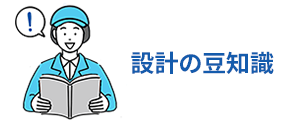 !

設計の豆知識